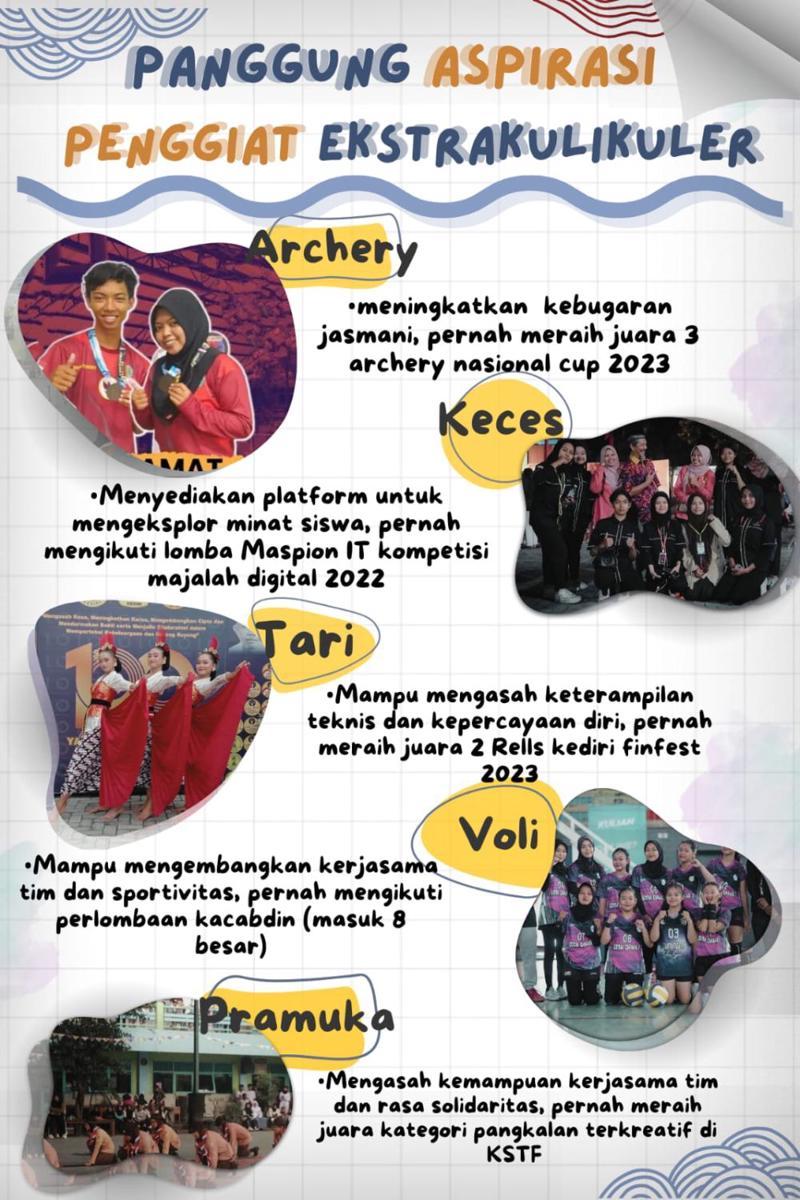 PANGGUNG ASPIRASI
PENGGIAT EKSTRAKULIKULER

Archery

•meningkatkan kebugaran jasmani, pernah meraih juara 3 archery nasional cup 2023

Keces

•Menyediakan platform untuk mengeksplor minat siswa, pernah mengikuti lomba Maspion IT kompetisi majalah digital 2022

Tari

•Mampu mengasah keterampilan teknis dan kepercayaan diri, pernah meraih juara 2 Rells kediri finfest 2023

Voli

•Mampu mengembangkan kerjasama tim dan sportivitas, pernah mengikuti perlombaan kacabdin (masuk 8 besar)

Pramuka

•Mengasah kemampuan kerjasama tim dan rasa solidaritas, pernah meraih juara kategori pangkalan terkreatif di KSTF